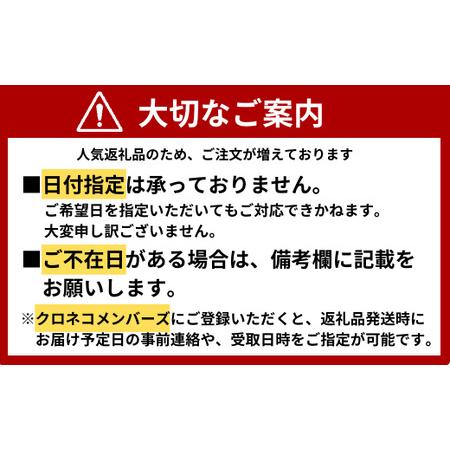 大切なご案内

人気返礼品のため、ご注文が増えております

■日付指定は承っておりません。
ご希望日を指定いただいてもご対応できかねます。
大変申し訳ございません。

■ご不在日がある場合は、備考欄に記載をお願いします。

※クロネコメンバーズにご登録いただくと、返礼品発送時にお届け予定日の事前連絡や、受取日時をご指定が可能です。